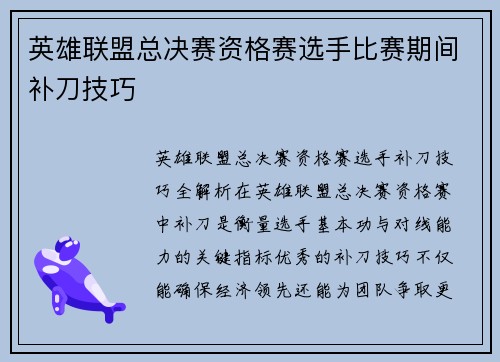 英雄联盟总决赛资格赛选手比赛期间补刀技巧

英雄联盟总决赛资格赛选手补刀技巧全解析在英雄联盟总决赛资格赛中补刀是衡量选手基本功与对线能力的关键指标优秀的补刀技巧不仅能确保经济领先还能为团队争取更